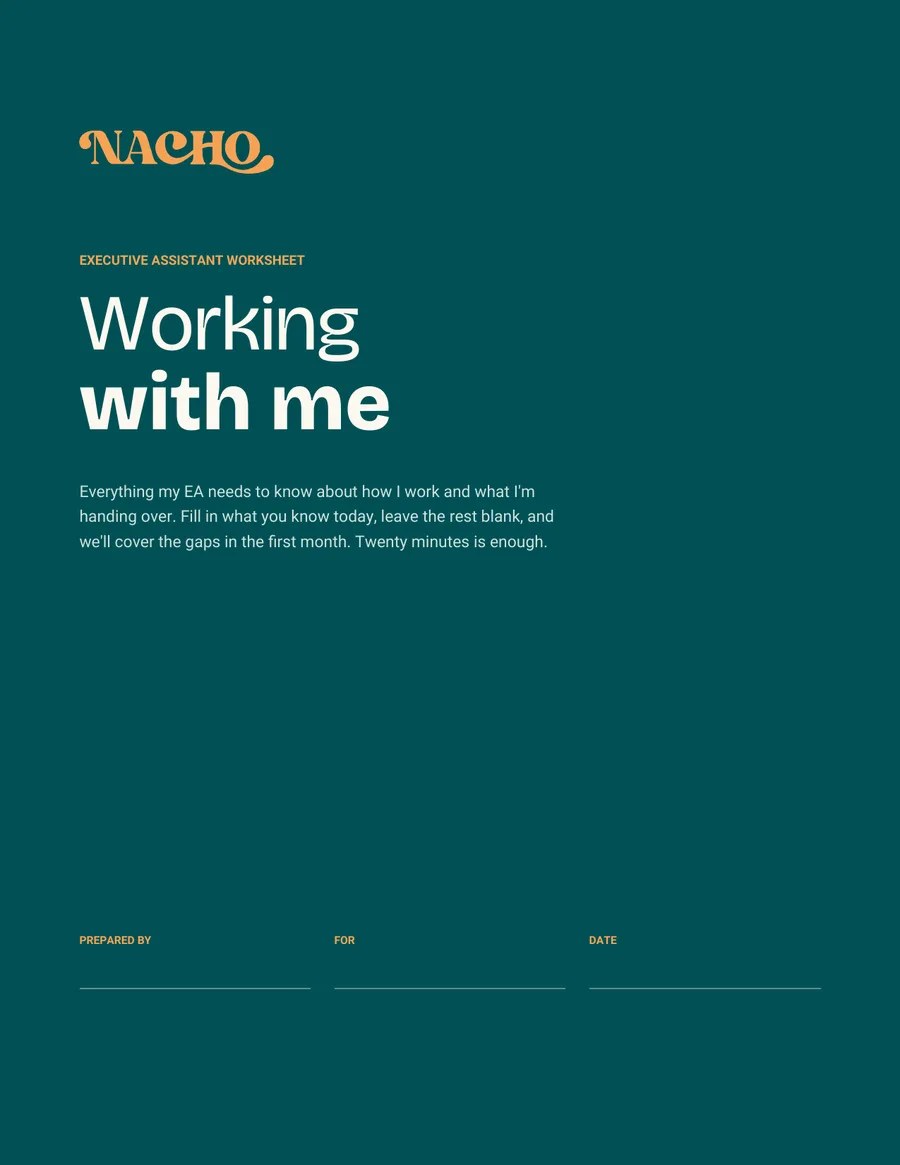 NACHO

EXECUTIVE ASSISTANT WORKSHEET

Working
with me

Everything my EA needs to know about how I work and what I'm handing over. Fill in what you know today, leave the rest blank, and we'll cover the gaps in the first month. Twenty minutes is enough.

PREPARED BY

FOR

DATE